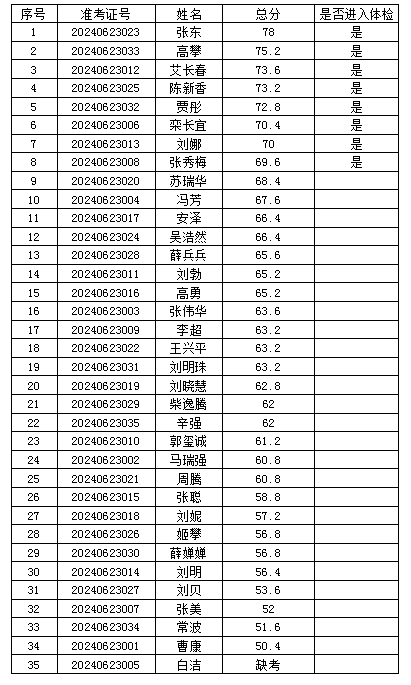 | 序号 | 准考证号 | 姓名 | 总分 | 是否进入体检 |
|---|---|---|---|---|
| 1 | 20240623023 | 张东 | 78 | 是 |
| 2 | 20240623033 | 高攀 | 75.2 | 是 |
| 3 | 20240623012 | 艾长春 | 73.6 | 是 |
| 4 | 20240623025 | 陈新香 | 73.2 | 是 |
| 5 | 20240623032 | 贾彤 | 72.8 | 是 |
| 6 | 20240623006 | 栾长宜 | 70.4 | 是 |
| 7 | 20240623013 | 刘娜 | 70 | 是 |
| 8 | 20240623008 | 张秀梅 | 69.6 | 是 |
| 9 | 20240623020 | 苏瑞华 | 68.4 | |
| 10 | 20240623004 | 冯芳 | 67.6 | |
| 11 | 20240623017 | 安泽 | 66.4 | |
| 12 | 20240623024 | 吴浩然 | 66.4 | |
| 13 | 20240623028 | 薛兵兵 | 65.6 | |
| 14 | 20240623011 | 刘勃 | 65.2 | |
| 15 | 20240623016 | 高勇 | 65.2 | |
| 16 | 20240623003 | 张伟华 | 63.6 | |
| 17 | 20240623009 | 李超 | 63.2 | |
| 18 | 20240623022 | 王兴平 | 63.2 | |
| 19 | 20240623031 | 刘明珠 | 63.2 | |
| 20 | 20240623019 | 刘晓慧 | 62.8 | |
| 21 | 20240623029 | 柴逸腾 | 62 | |
| 22 | 20240623035 | 辛强 | 62 | |
| 23 | 20240623010 | 郭玺诚 | 61.2 | |
| 24 | 20240623002 | 马瑞强 | 60.8 | |
| 25 | 20240623021 | 周腾 | 60.8 | |
| 26 | 20240623015 | 张聪 | 58.8 | |
| 27 | 20240623018 | 刘妮 | 57.2 | |
| 28 | 20240623026 | 姬攀 | 56.8 | |
| 29 | 20240623030 | 薛婵婵 | 56.8 | |
| 30 | 20240623014 | 刘明 | 56.4 | |
| 31 | 20240623027 | 刘贝 | 53.6 | |
| 32 | 20240623007 | 张美 | 52 | |
| 33 | 20240623034 | 常波 | 51.6 | |
| 34 | 20240623001 | 曹康 | 50.4 | |
| 35 | 20240623005 | 白洁 | 缺考 | |